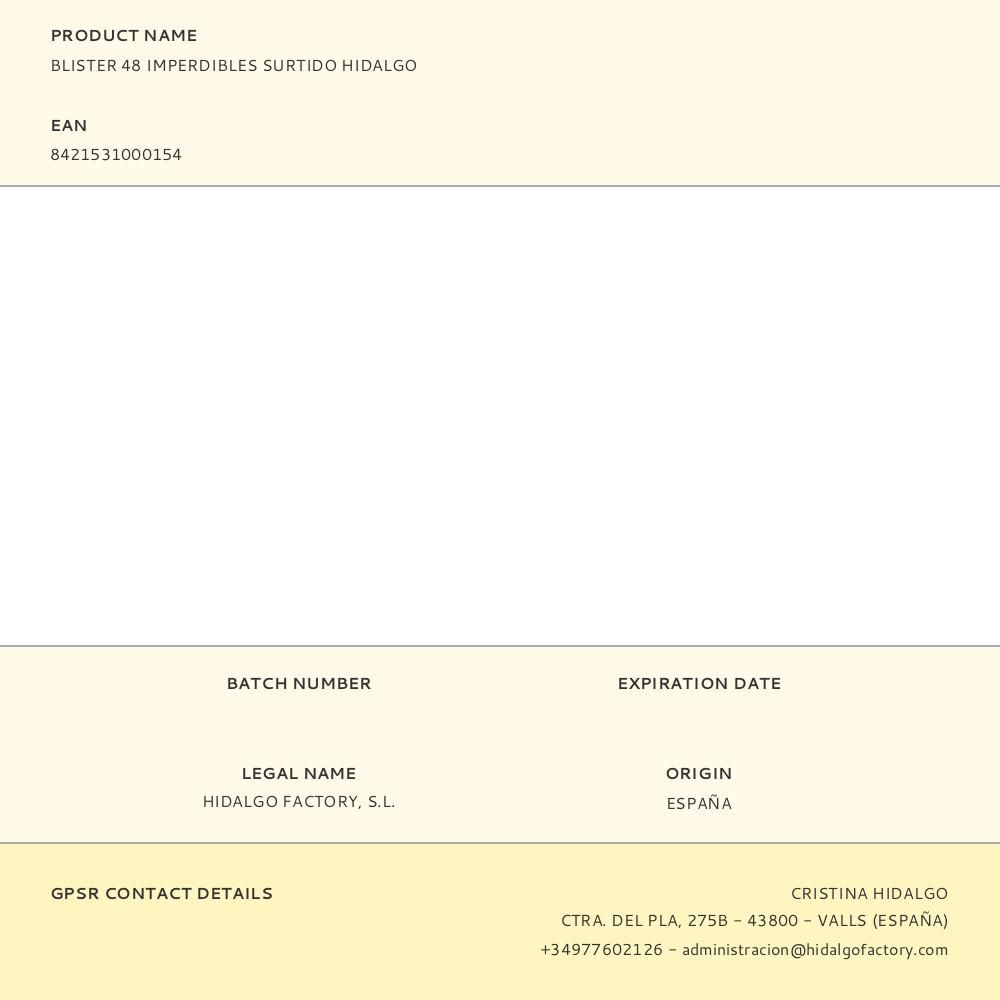 PRODUCT NAME
BLISTER 48 IMPERDIBLES SURTIDO HIDALGO

EAN
8421531000154

BATCH NUMBER

EXPIRATION DATE

LEGAL NAME
HIDALGO FACTORY, S.L.

ORIGIN
ESPAÑA

GPSR CONTACT DETAILS

CRISTINA HIDALGO
CTRA. DEL PLA, 275B - 43800 - VALLS (ESPAÑA)
+34977602126 - administracion@hidalgofactory.com